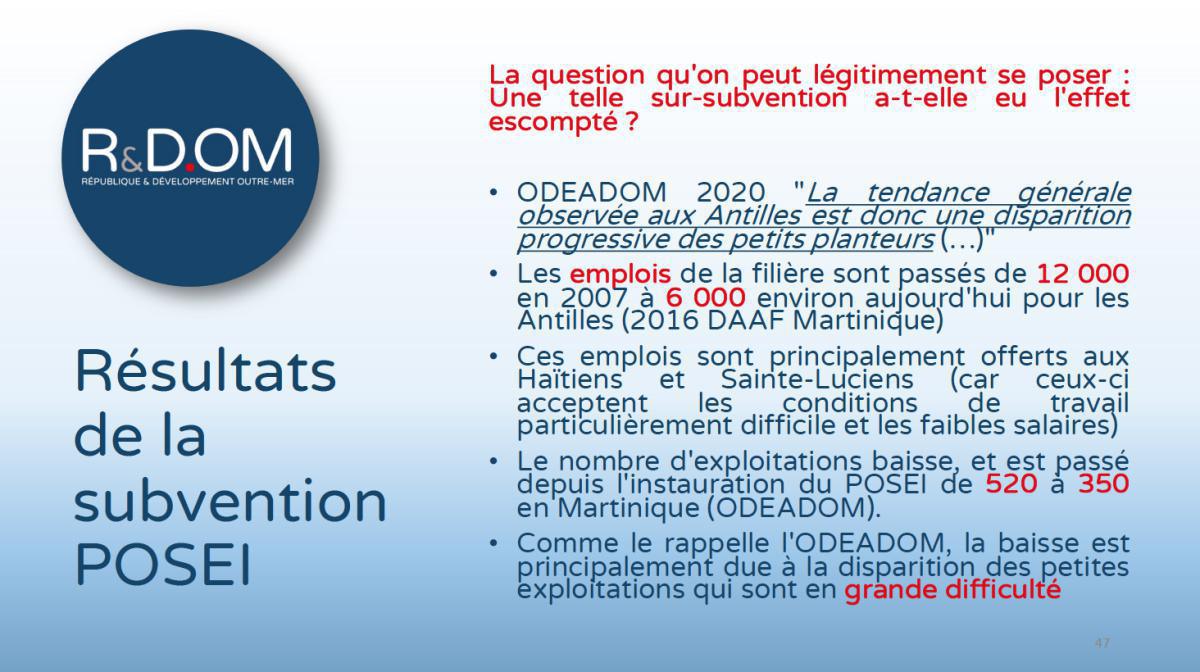 R&D.OM
RÉPUBLIQUE & DÉVELOPPEMENT OUTRE-MER

Résultats de la subvention POSEI

La question qu'on peut légitimement se poser : Une telle sur-subvention a-t-elle eu l'effet escompté ?

• ODEADOM 2020 "La tendance générale observée aux Antilles est donc une disparition progressive des petits planteurs (…)"
• Les emplois de la filière sont passés de 12 000 en 2007 à 6 000 environ aujourd'hui pour les Antilles (2016 DAAF Martinique)
• Ces emplois sont principalement offerts aux Haïtiens et Sainte-Luciens (car ceux-ci acceptent les conditions de travail particulièrement difficile et les faibles salaires)
• Le nombre d'exploitations baisse, et est passé depuis l'instauration du POSEI de 520 à 350 en Martinique (ODEADOM).
• Comme le rappelle l'ODEADOM, la baisse est principalement due à la disparition des petites exploitations qui sont en grande difficulté

47